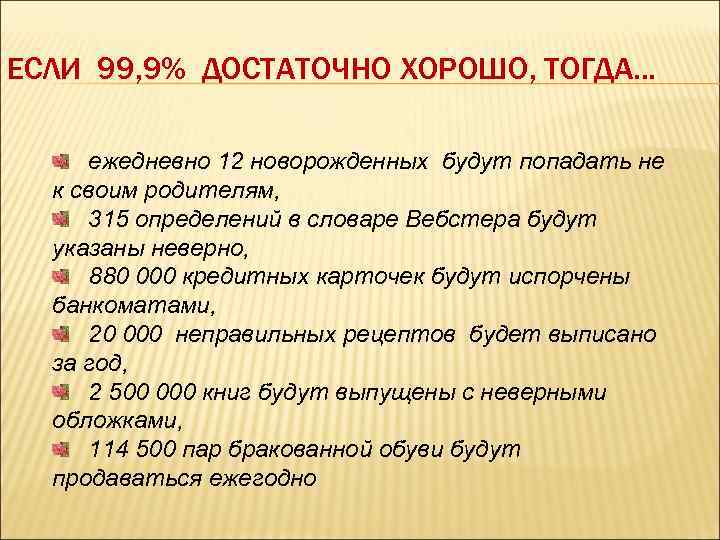 ЕСЛИ 99,9% ДОСТАТОЧНО ХОРОШО, ТОГДА…

ежедневно 12 новорожденных будут попадать не к своим родителям,
315 определений в словаре Вебстера будут указаны неверно,
880 000 кредитных карточек будут испорчены банкоматами,
20 000 неправильных рецептов будет выписано за год,
2 500 000 книг будут выпущены с неверными обложками,
114 500 пар бракованной обуви будут продаваться ежегодно